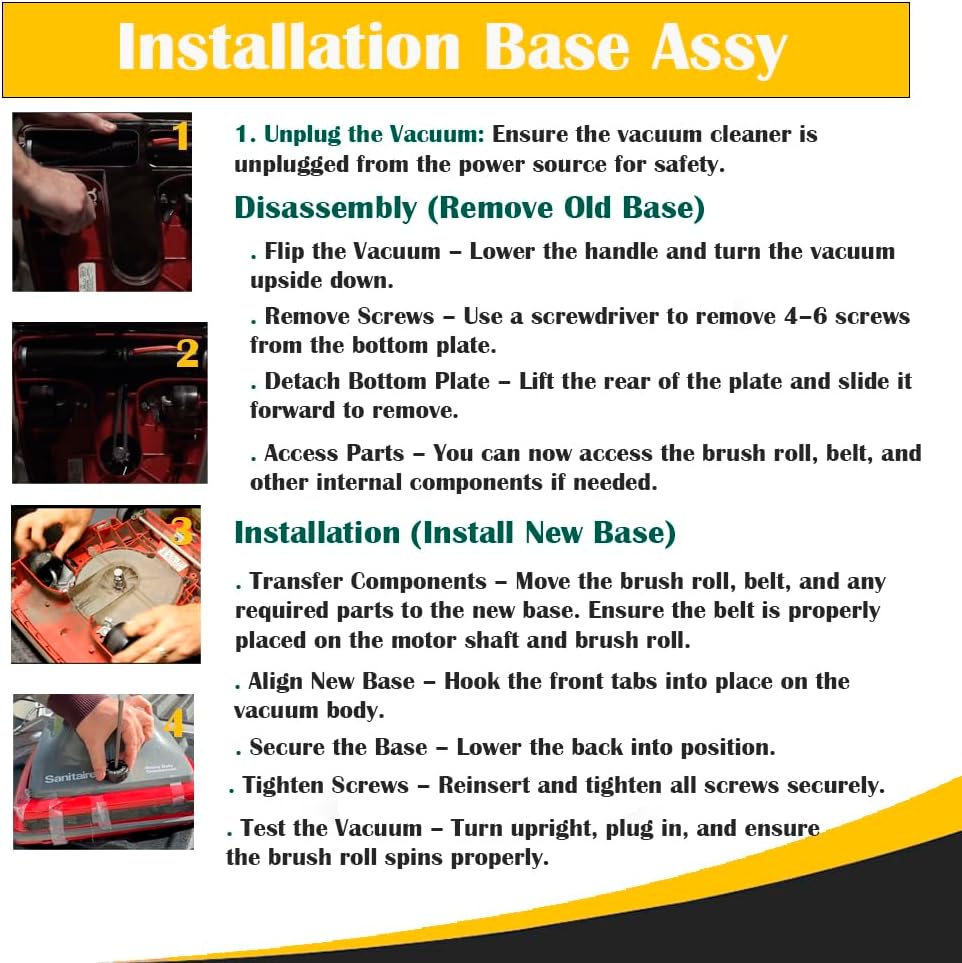 Installation Base Assy

1

2

3

4

Sanitaire

1. Unplug the Vacuum: Ensure the vacuum cleaner is unplugged from the power source for safety.

Disassembly (Remove Old Base)

. Flip the Vacuum – Lower the handle and turn the vacuum upside down.

. Remove Screws – Use a screwdriver to remove 4–6 screws from the bottom plate.

. Detach Bottom Plate – Lift the rear of the plate and slide it forward to remove.

. Access Parts – You can now access the brush roll, belt, and other internal components if needed.

Installation (Install New Base)

. Transfer Components – Move the brush roll, belt, and any required parts to the new base. Ensure the belt is properly placed on the motor shaft and brush roll.

. Align New Base – Hook the front tabs into place on the vacuum body.

. Secure the Base – Lower the back into position.

. Tighten Screws – Reinsert and tighten all screws securely.

. Test the Vacuum – Turn upright, plug in, and ensure the brush roll spins properly.